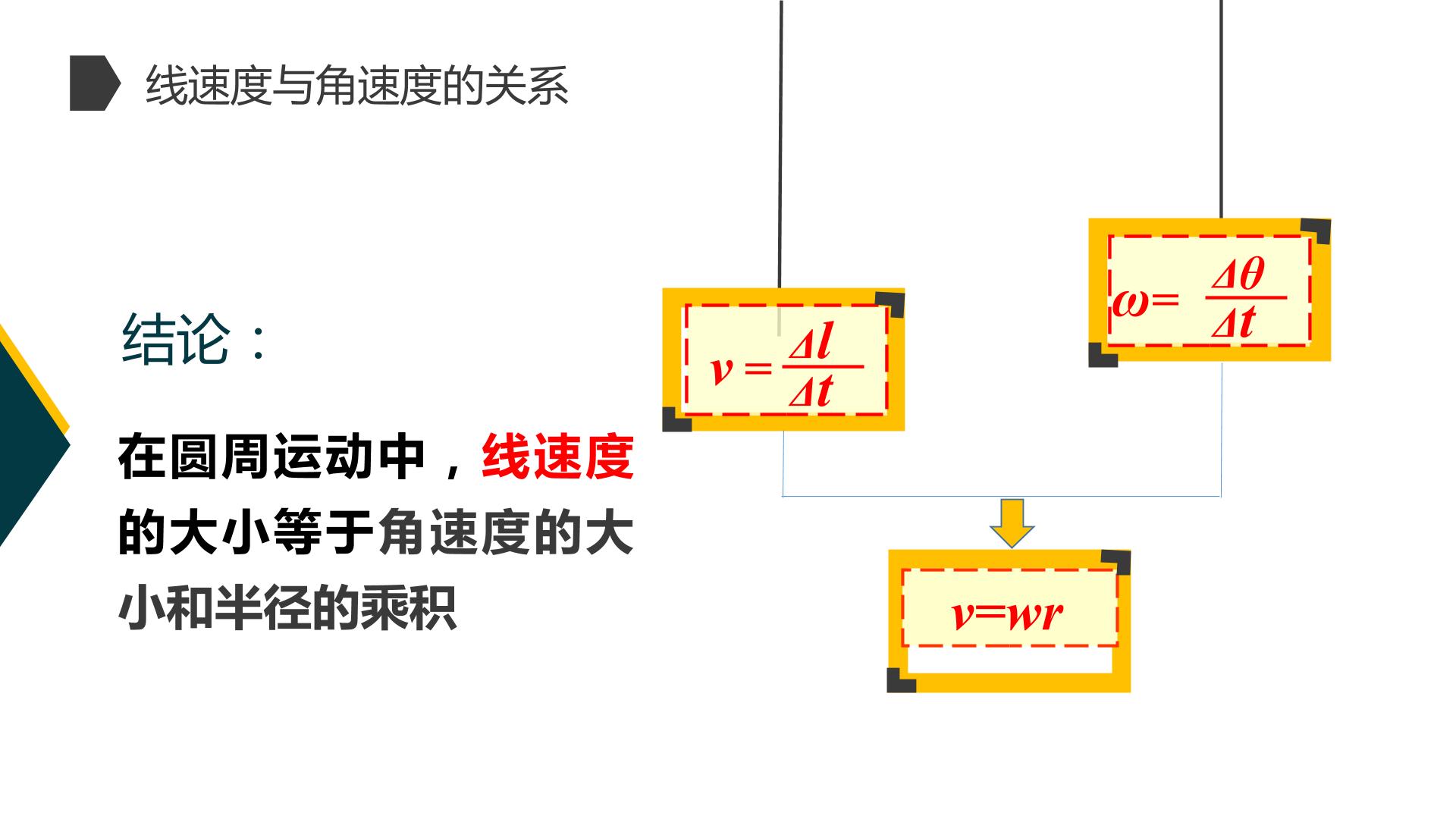 线速度与角速度的关系

结论：

在圆周运动中，线速度的大小等于角速度的大小和半径的乘积

$v=\frac{\Delta l}{\Delta t}$

$\omega=\frac{\Delta\theta}{\Delta t}$

$v=wr$